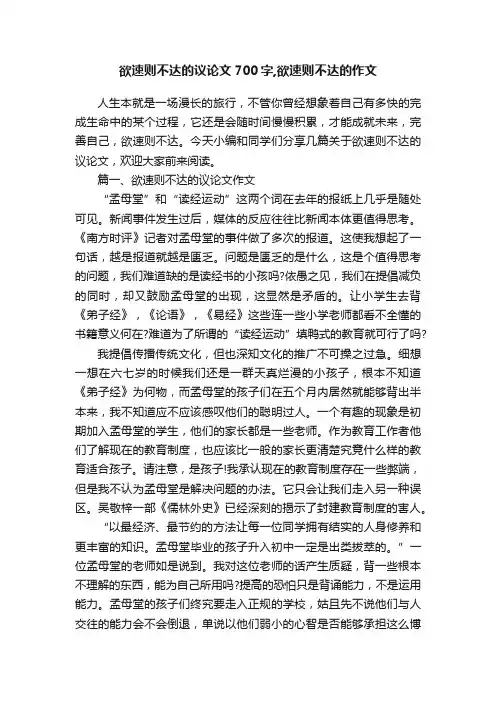 欲速则不达的议论文700字,欲速则不达的作文

人生本就是一场漫长的旅行，不管你曾经想象着自己有多快的完成生命中的某个过程，它还是会随时间慢慢积累，才能成就未来，完善自己，欲速则不达。今天小编和同学们分享几篇关于欲速则不达的议论文，欢迎大家前来阅读。

篇一、欲速则不达的议论文作文

“孟母堂”和“读经运动”这两个词在去年的报纸上几乎是随处可见。新闻事件发生过后，媒体的反应往往比新闻本体更值得思考。《南方时评》记者对孟母堂的事件做了多次的报道。这使我想起了一句话，越是报道就越是匮乏。问题是匮乏的是什么，这是个值得思考的问题，我们难道缺的是读经书的小孩吗?依愚之见，我们在提倡减负的同时，却又鼓励孟母堂的出现，这显然是矛盾的。让小学生去背《弟子经》，《论语》，《易经》这些连一些小学老师都看不全懂的书籍意义何在?难道为了所谓的“读经运动”填鸭式的教育就可行了吗?

我提倡传播传统文化，但也深知文化的推广不可操之过急。细想一想在六七岁的时候我们还是一群天真烂漫的小孩子，根本不知道《弟子经》为何物，而孟母堂的孩子们在五个月内居然就能够背出半本来，我不知道应不应该感叹他们的聪明过人。一个有趣的现象是初期加入孟母堂的学生，他们的家长都是一些老师。作为教育工作者他们了解现在的教育制度，也应该比一般的家长更清楚究竟什么样的教育适合孩子。请注意，是孩子!我承认现在的教育制度存在一些弊端，但是我不认为孟母堂是解决问题的办法。它只会让我们走入另一种误区。吴敬梓一部《儒林外史》已经深刻的揭示了封建教育制度的害人。

“以最经济、最节约的方法让每一位同学拥有结实的人身修养和更丰富的知识。孟母堂毕业的孩子升入初中一定是出类拔萃的。”一位孟母堂的老师如是说到。我对这位老师的话产生质疑，背一些根本不理解的东西，能为自己所用吗?提高的恐怕只是背诵能力，不是运用能力。孟母堂的孩子们终究要走入正规的学校，姑且先不说他们与人交往的能力会不会倒退，单说以他们弱小的心智是否能够承担这么博